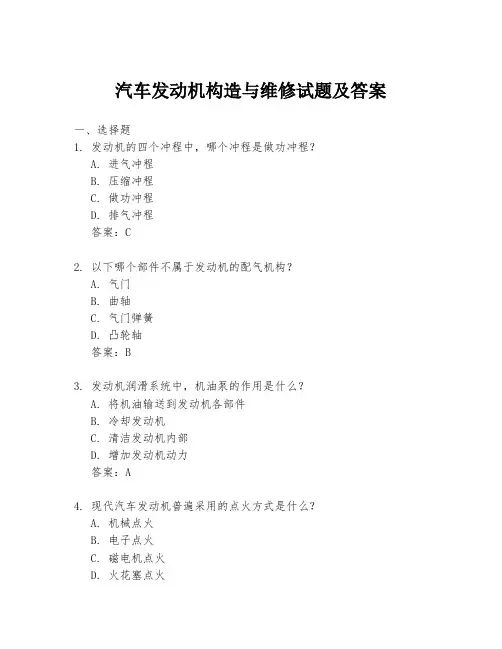 汽车发动机构造与维修试题及答案

一、选择题

1. 发动机的四个冲程中，哪个冲程是做功冲程？

A. 进气冲程

B. 压缩冲程

C. 做功冲程

D. 排气冲程

答案：C

2. 以下哪个部件不属于发动机的配气机构？

A. 气门

B. 曲轴

C. 气门弹簧

D. 凸轮轴

答案：B

3. 发动机润滑系统中，机油泵的作用是什么？

A. 将机油输送到发动机各部件

B. 冷却发动机

C. 清洁发动机内部

D. 增加发动机动力

答案：A

4. 现代汽车发动机普遍采用的点火方式是什么？

A. 机械点火

B. 电子点火

C. 磁电机点火

D. 火花塞点火